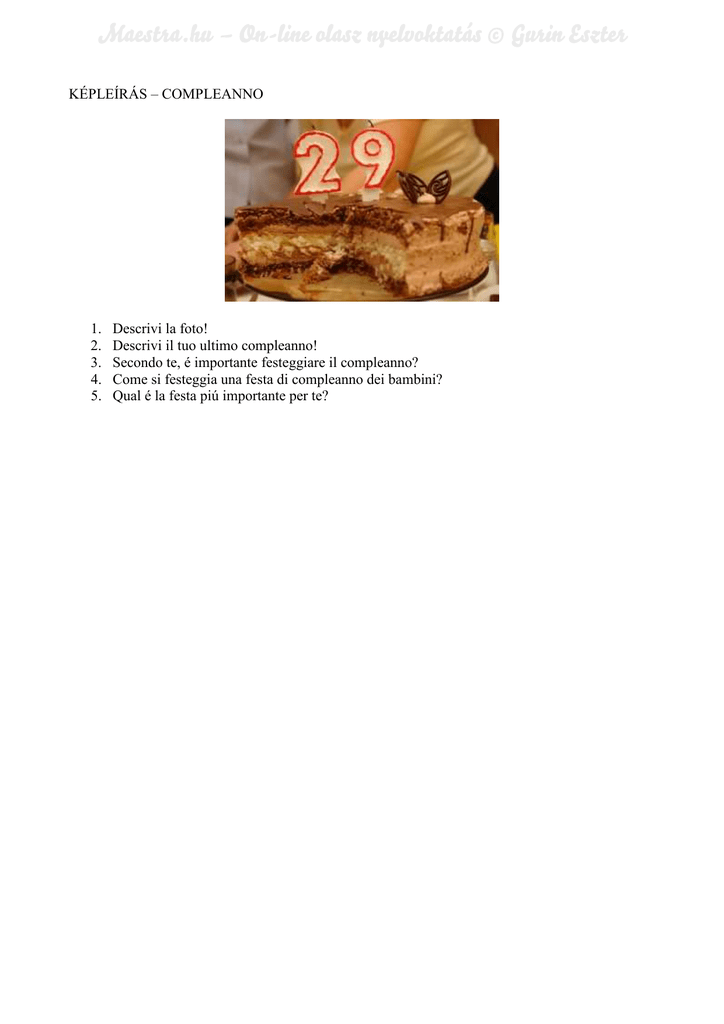 Maestra.hu – On-line olasz nyelvoktatás © Gurin Eszter

KÉPLEÍRÁS – COMPLEANNO

29

1. Descrivi la foto!
2. Descrivi il tuo ultimo compleanno!
3. Secondo te, é importante festeggiare il compleanno?
4. Come si festeggia una festa di compleanno dei bambini?
5. Qual é la festa piú importante per te?